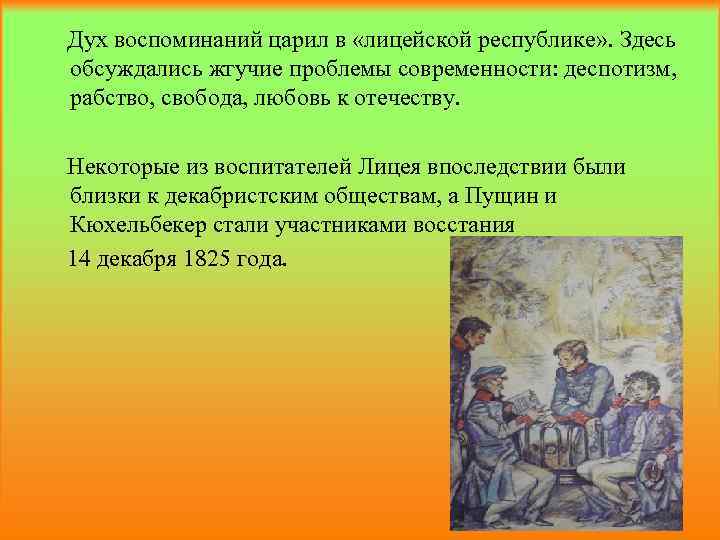 Дух воспоминаний царил в «лицейской республике». Здесь обсуждались жгучие проблемы современности: деспотизм, рабство, свобода, любовь к отечеству.

Некоторые из воспитателей Лицея впоследствии были близки к декабристским обществам, а Пущин и Кюхельбекер стали участниками восстания

14 декабря 1825 года.